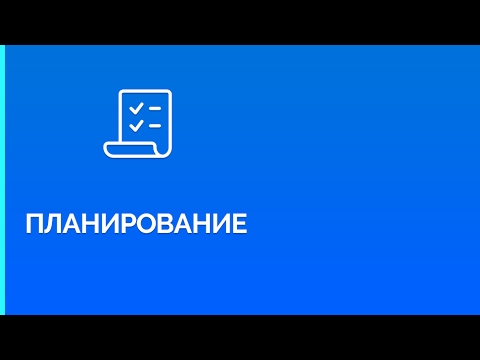 ПЛАНИРОВАНИЕ